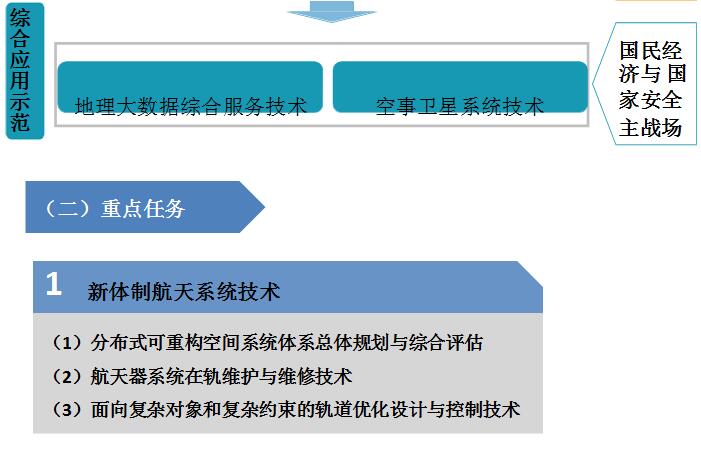 综合应用示范

地理大数据综合服务技术

空事卫星系统技术

国民经济与国家安全主战场

（二）重点任务

1 新体制航天系统技术

（1）分布式可重构空间系统体系总体规划与综合评估

（2）航天器系统在轨维护与维修技术

（3）面向复杂对象和复杂约束的轨道优化设计与控制技术